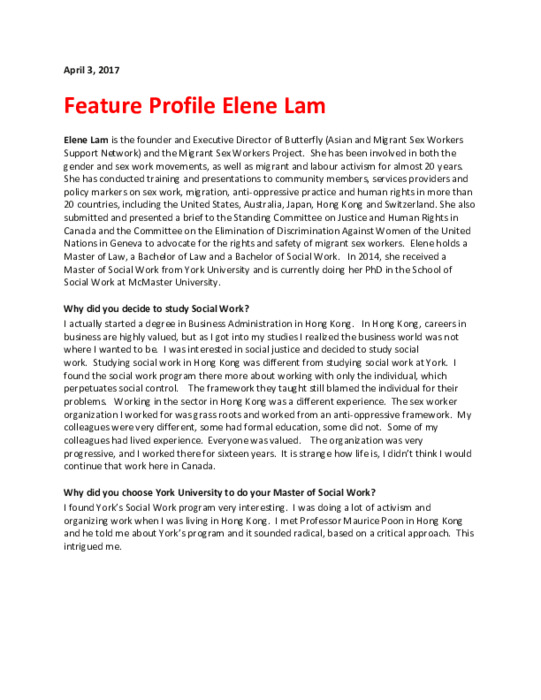 April 3, 2017

Feature Profile Elene Lam

Elene Lam is the founder and Executive Director of Butterfly (Asian and Migrant Sex Workers Support Network) and the Migrant Sex Workers Project. She has been involved in both the gender and sex work movements, as well as migrant and labour activism for almost 20 years. She has conducted training and presentations to community members, services providers and policy markers on sex work, migration, anti-oppressive practice and human rights in more than 20 countries, including the United States, Australia, Japan, Hong Kong and Switzerland. She also submitted and presented a brief to the Standing Committee on Justice and Human Rights in Canada and the Committee on the Elimination of Discrimination Against Women of the United Nations in Geneva to advocate for the rights and safety of migrant sex workers. Elene holds a Master of Law, a Bachelor of Law and a Bachelor of Social Work. In 2014, she received a Master of Social Work from York University and is currently doing her PhD in the School of Social Work at McMaster University.

Why did you decide to study Social Work?
I actually started a degree in Business Administration in Hong Kong. In Hong Kong, careers in business are highly valued, but as I got into my studies I realized the business world was not where I wanted to be. I was interested in social justice and decided to study social work. Studying social work in Hong Kong was different from studying social work at York. I found the social work program there more about working with only the individual, which perpetuates social control. The framework they taught still blamed the individual for their problems. Working in the sector in Hong Kong was a different experience. The sex worker organization I worked for was grass roots and worked from an anti-oppressive framework. My colleagues were very different, some had formal education, some did not. Some of my colleagues had lived experience. Everyone was valued. The organization was very progressive, and I worked there for sixteen years. It is strange how life is, I didn't think I would continue that work here in Canada.

Why did you choose York University to do your Master of Social Work?
I found York's Social Work program very interesting. I was doing a lot of activism and organizing work when I was living in Hong Kong. I met Professor Maurice Poon in Hong Kong and he told me about York's program and it sounded radical, based on a critical approach. This intrigued me.